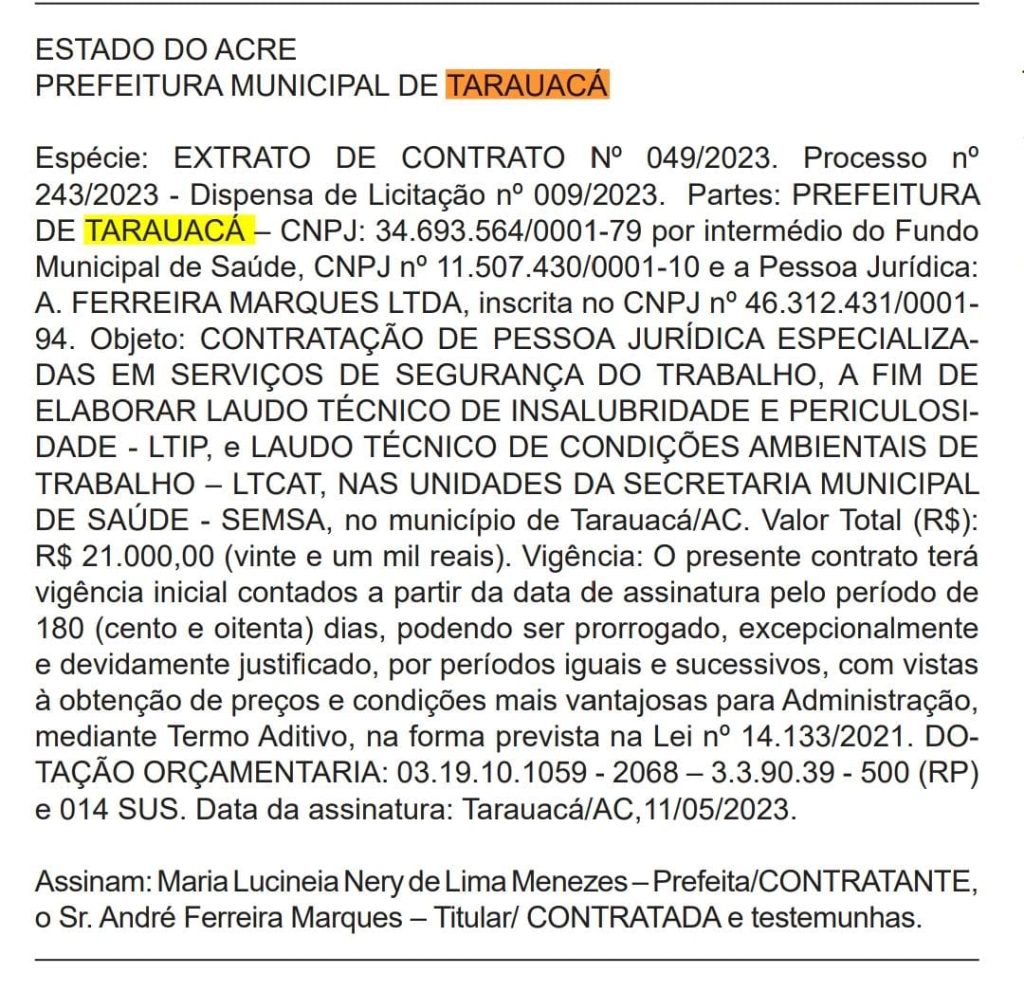 ESTADO DO ACRE
PREFEITURA MUNICIPAL DE TARAUACÁ

Espécie: EXTRATO DE CONTRATO Nº 049/2023. Processo nº 243/2023 - Dispensa de Licitação nº 009/2023. Partes: PREFEITURA DE TARAUACÁ – CNPJ: 34.693.564/0001-79 por intermédio do Fundo Municipal de Saúde, CNPJ nº 11.507.430/0001-10 e a Pessoa Jurídica: A. FERREIRA MARQUES LTDA, inscrita no CNPJ nº 46.312.431/0001-94. Objeto: CONTRATAÇÃO DE PESSOA JURÍDICA ESPECIALIZADAS EM SERVIÇOS DE SEGURANÇA DO TRABALHO, A FIM DE ELABORAR LAUDO TÉCNICO DE INSALUBRIDADE E PERICULOSIDADE - LTIP, e LAUDO TÉCNICO DE CONDIÇÕES AMBIENTAIS DE TRABALHO – LTCAT, NAS UNIDADES DA SECRETARIA MUNICIPAL DE SAÚDE - SEMSA, no município de Tarauacá/AC. Valor Total (R$): R$ 21.000,00 (vinte e um mil reais). Vigência: O presente contrato terá vigência inicial contados a partir da data de assinatura pelo período de 180 (cento e oitenta) dias, podendo ser prorrogado, excepcionalmente e devidamente justificado, por períodos iguais e sucessivos, com vistas à obtenção de preços e condições mais vantajosas para Administração, mediante Termo Aditivo, na forma prevista na Lei nº 14.133/2021. DOTAÇÃO ORÇAMENTARIA: 03.19.10.1059 - 2068 – 3.3.90.39 - 500 (RP) e 014 SUS. Data da assinatura: Tarauacá/AC,11/05/2023.

Assinam: Maria Lucineia Nery de Lima Menezes – Prefeita/CONTRATANTE, o Sr. André Ferreira Marques – Titular/ CONTRATADA e testemunhas.